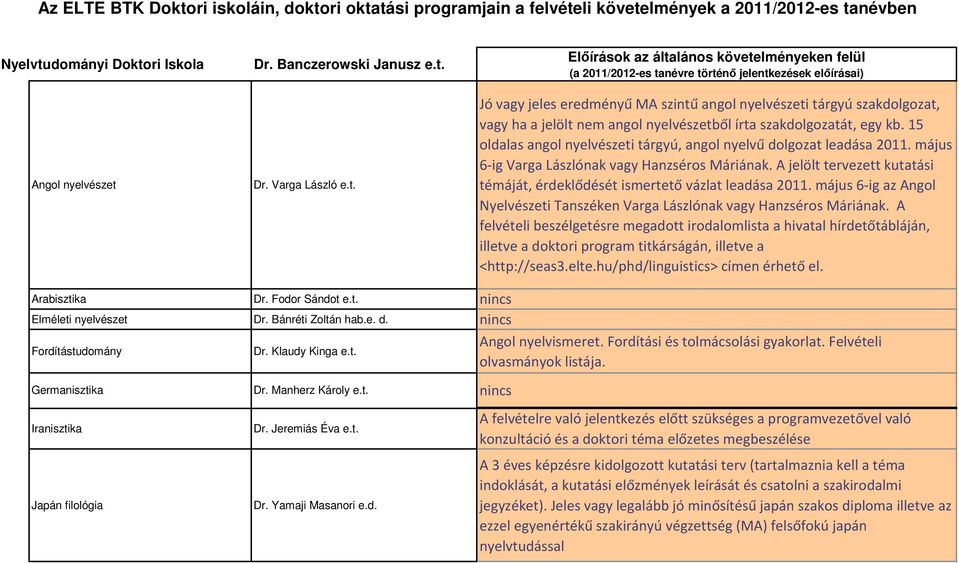 Az ELTE BTK Doktori iskoláin, doktori oktatási programjain a felvételi követelmények a 2011/2012-es tanévben

| Nyelvtudományi Doktori Iskola | Dr. Banczerowski Janusz e.t. | Előírások az általános követelményeken felül (a 2011/2012-es tanévre történő jelentkezések előírásai) |
|---|---|---|
| Angol nyelvészet | Dr. Varga László e.t. | Jó vagy jeles eredményű MA szintű angol nyelvészeti tárgyú szakdolgozat, vagy ha a jelölt nem angol nyelvészetből írta szakdolgozatát, egy kb. 15 oldalas angol nyelvészeti tárgyú, angol nyelvű dolgozat leadása 2011. május 6-ig Varga Lászlónak vagy Hanzséros Máriának. A jelölt tervezett kutatási témáját, érdeklődését ismertető vázlat leadása 2011. május 6-ig az Angol Nyelvészeti Tanszéken Varga Lászlónak vagy Hanzséros Máriának. A felvételi beszélgetésre megadott irodalomlista a hivatal hírdetőtábláján, illetve a doktori program titkárságán, illetve a <http://seas3.elte.hu/phd/linguistics> címen érhető el. |
| Arabisztika | Dr. Fodor Sándot e.t. | nincs |
| Elméleti nyelvészet | Dr. Bánréti Zoltán hab.e. d. | nincs |
| Fordítástudomány | Dr. Klaudy Kinga e.t. | Angol nyelvismeret. Fordítási és tolmácsolási gyakorlat. Felvételi olvasmányok listája. |
| Germanisztika | Dr. Manherz Károly e.t. | nincs |
| Iranisztika | Dr. Jeremiás Éva e.t. | A felvételre való jelentkezés előtt szükséges a programvezetővel való konzultáció és a doktori téma előzetes megbeszélése |
| Japán filológia | Dr. Yamaji Masanori e.d. | A 3 éves képzésre kidolgozott kutatási terv (tartalmaznia kell a téma indoklását, a kutatási előzmények leírását és csatolni a szakirodalmi jegyzéket). Jeles vagy legalább jó minősítésű japán szakos diploma illetve az ezzel egyenértékű szakirányú végzettség (MA) felsőfokú japán nyelvtudással |